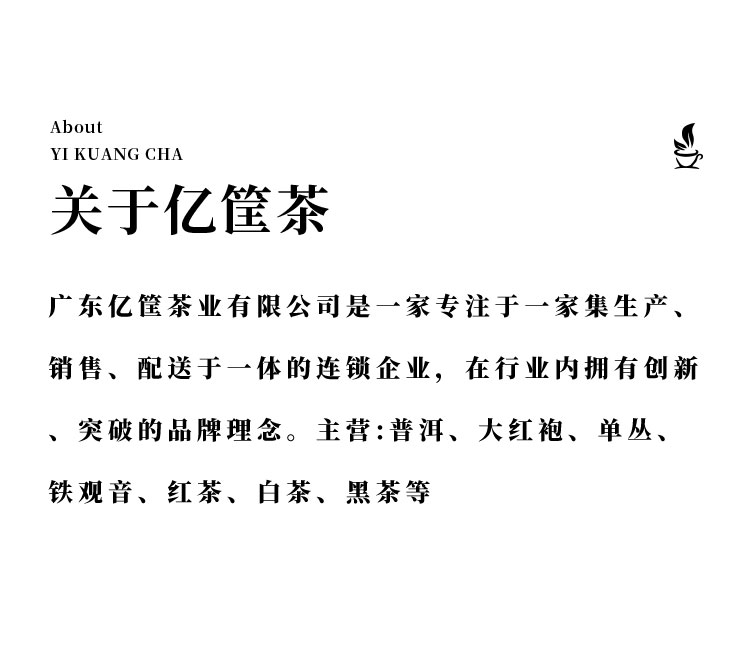 About
YI KUANG CHA
关于亿筐茶

广东亿筐茶业有限公司是一家专注于一家集生产、销售、配送于一体的连锁企业，在行业内拥有创新、突破的品牌理念。主营:普洱、大红袍、单丛、铁观音、红茶、白茶、黑茶等